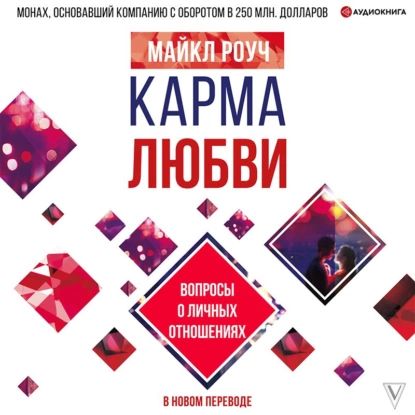 МОНАХ, ОСНОВАВШИЙ КОМПАНИЮ С ОБОРОТОМ В 250 МЛН. ДОЛЛАРОВ

АУДИОКНИГА

МАЙКЛ РОУЧ

КАРМА ЛЮБВИ

ВОПРОСЫ О ЛИЧНЫХ ОТНОШЕНИЯХ

В НОВОМ ПЕРЕВОДЕ